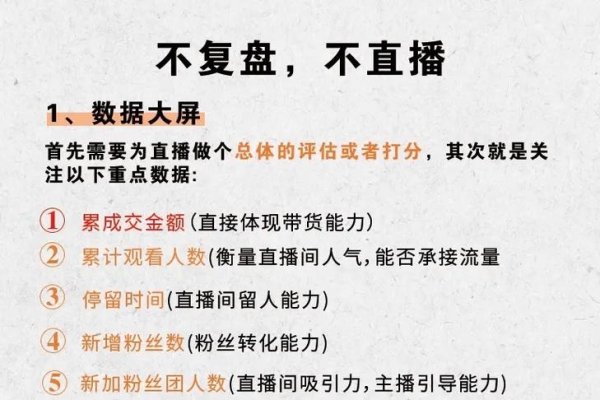 不复盘，不直播

1、数据大屏

首先需要为直播做个总体的评估或者打分，其次就是关注以下重点数据：

① 累成交金额(直接体现带货能力)

② 累计观看人数(衡量直播间人气,能否承接流量

③ 停留时间(直播间留人能力)

④ 新增粉丝数(粉丝转化能力)

⑤ 新加粉丝团人数(直播间吸引力,主播引导能力)